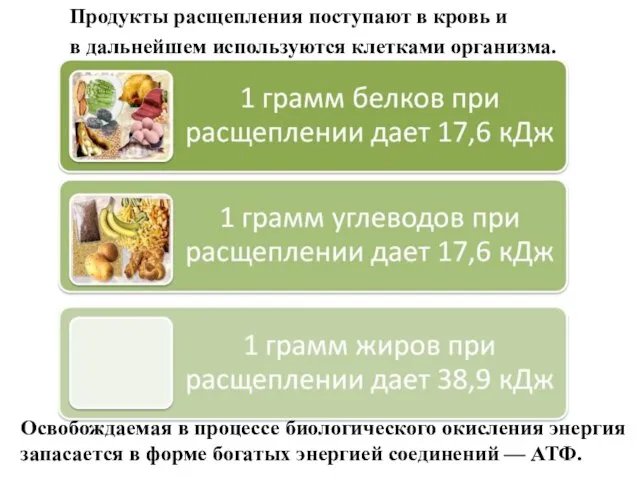 Продукты расщепления поступают в кровь и в дальнейшем используются клетками организма.

1 грамм белков при расщеплении дает 17,6 кДж

1 грамм углеводов при расщеплении дает 17,6 кДж

1 грамм жиров при расщеплении дает 38,9 кДж

Освобождаемая в процессе биологического окисления энергия запасается в форме богатых энергией соединений — АТФ.